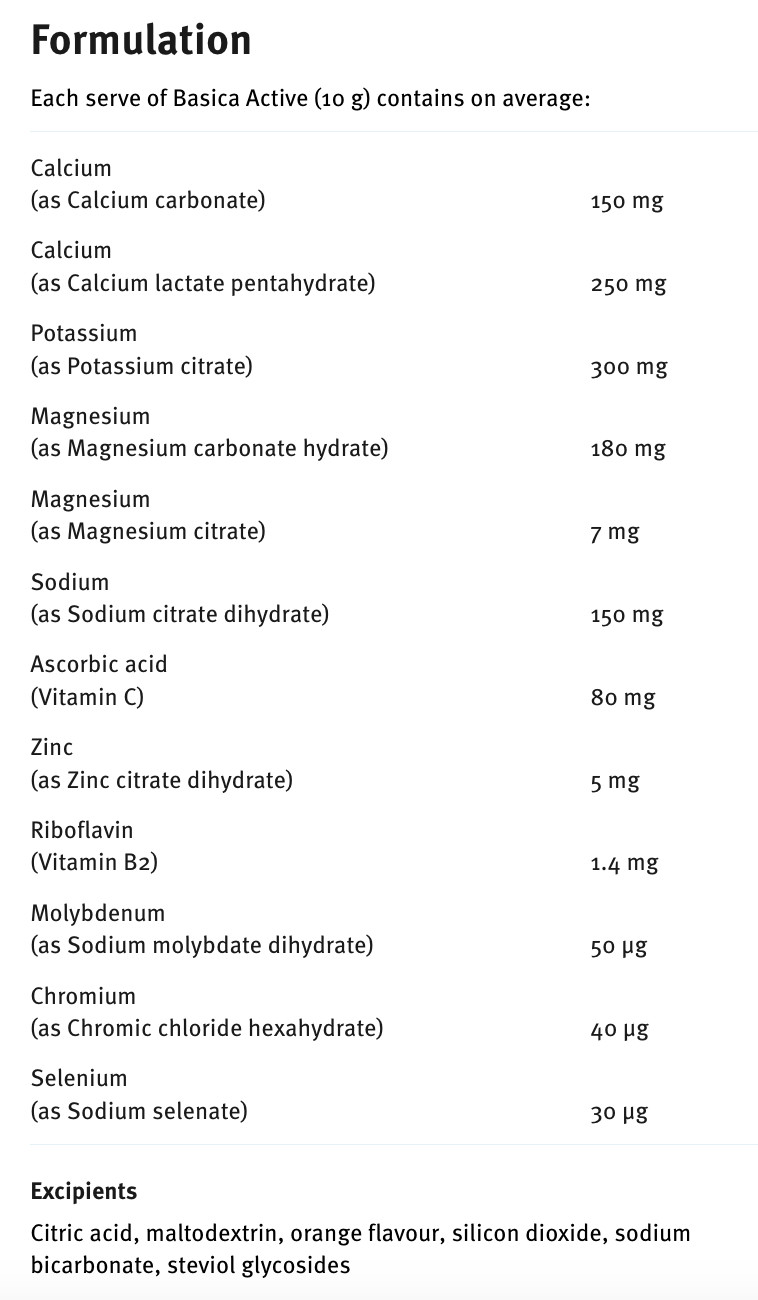 Formulation

Each serve of Basica Active (10 g) contains on average:

| | |
|---|---|
| Calcium (as Calcium carbonate) | 150 mg |
| Calcium (as Calcium lactate pentahydrate) | 250 mg |
| Potassium (as Potassium citrate) | 300 mg |
| Magnesium (as Magnesium carbonate hydrate) | 180 mg |
| Magnesium (as Magnesium citrate) | 7 mg |
| Sodium (as Sodium citrate dihydrate) | 150 mg |
| Ascorbic acid (Vitamin C) | 80 mg |
| Zinc (as Zinc citrate dihydrate) | 5 mg |
| Riboflavin (Vitamin B2) | 1.4 mg |
| Molybdenum (as Sodium molybdate dihydrate) | 50 µg |
| Chromium (as Chromic chloride hexahydrate) | 40 µg |
| Selenium (as Sodium selenate) | 30 µg |

Excipients

Citric acid, maltodextrin, orange flavour, silicon dioxide, sodium bicarbonate, steviol glycosides